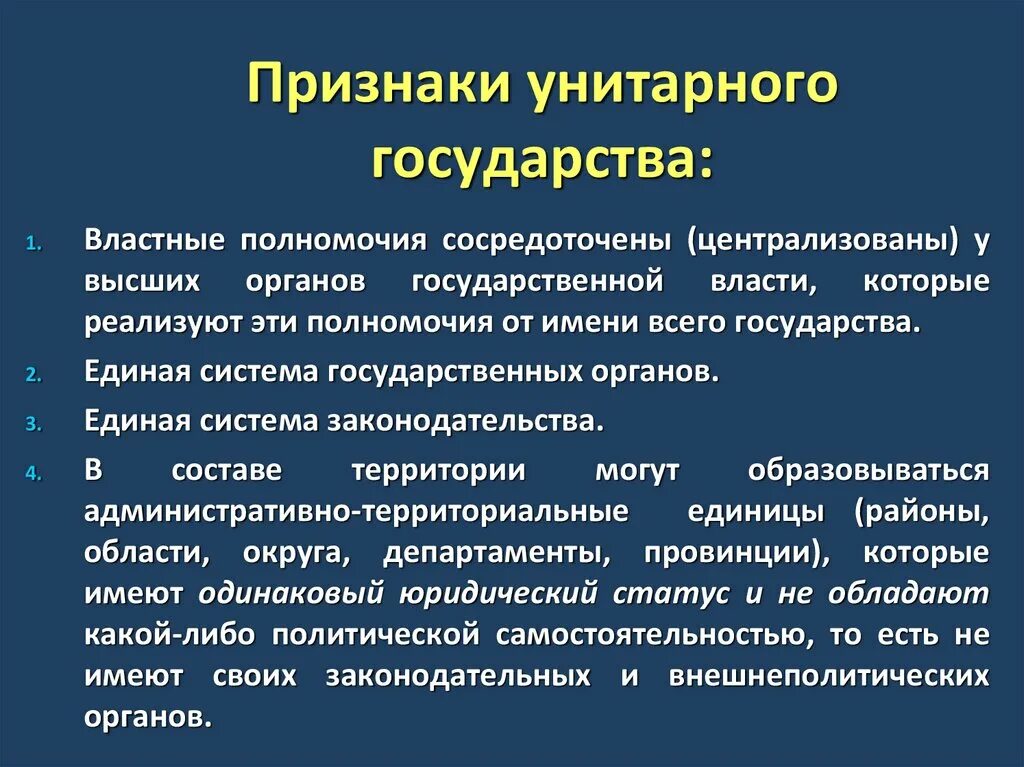 Признаки унитарного государства:

1. Властные полномочия сосредоточены (централизованы) у высших органов государственной власти, которые реализуют эти полномочия от имени всего государства.
2. Единая система государственных органов.
3. Единая система законодательства.
4. В составе территории могут образовываться административно-территориальные единицы (районы, области, округа, департаменты, провинции), которые имеют одинаковый юридический статус и не обладают какой-либо политической самостоятельностью, то есть не имеют своих законодательных и внешнеполитических органов.